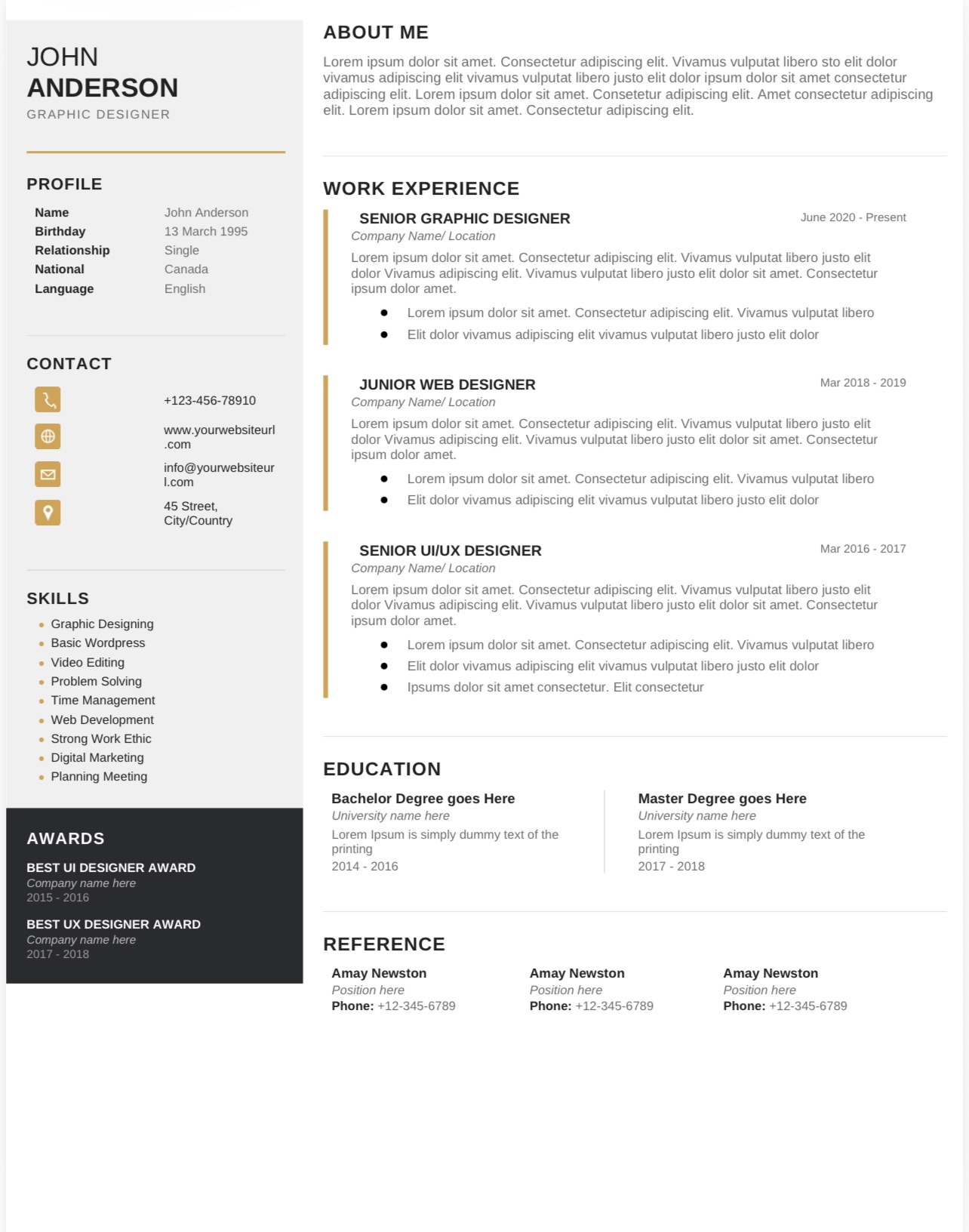 JOHN
ANDERSON
GRAPHIC DESIGNER

PROFILE

Name John Anderson
Birthday 13 March 1995
Relationship Single
National Canada
Language English

CONTACT

+123-456-78910

www.yourwebsiteurl.com

info@yourwebsiteurl.com

45 Street,
City/Country

SKILLS

• Graphic Designing
• Basic Wordpress
• Video Editing
• Problem Solving
• Time Management
• Web Development
• Strong Work Ethic
• Digital Marketing
• Planning Meeting

AWARDS

BEST UI DESIGNER AWARD
Company name here
2015 - 2016

BEST UX DESIGNER AWARD
Company name here
2017 - 2018

ABOUT ME

Lorem ipsum dolor sit amet. Consectetur adipiscing elit. Vivamus vulputat libero sto elit dolor vivamus adipiscing elit vivamus vulputat libero justo elit dolor ipsum dolor sit amet consectetur adipiscing elit. Lorem ipsum dolor sit amet. Consetetur adipiscing elit. Amet consectetur adipiscing elit. Lorem ipsum dolor sit amet. Consectetur adipiscing elit.

WORK EXPERIENCE

SENIOR GRAPHIC DESIGNER
June 2020 - Present
Company Name/ Location

Lorem ipsum dolor sit amet. Consectetur adipiscing elit. Vivamus vulputat libero justo elit dolor Vivamus adipiscing elit. Vivamus vulputat libero justo elit dolor sit amet. Consectetur ipsum dolor amet.

• Lorem ipsum dolor sit amet. Consectetur adipiscing elit. Vivamus vulputat libero
• Elit dolor vivamus adipiscing elit vivamus vulputat libero justo elit dolor

JUNIOR WEB DESIGNER
Mar 2018 - 2019
Company Name/ Location

Lorem ipsum dolor sit amet. Consectetur adipiscing elit. Vivamus vulputat libero justo elit dolor Vivamus adipiscing elit. Vivamus vulputat libero justo elit dolor sit amet. Consectetur ipsum dolor amet.

• Lorem ipsum dolor sit amet. Consectetur adipiscing elit. Vivamus vulputat libero
• Elit dolor vivamus adipiscing elit vivamus vulputat libero justo elit dolor

SENIOR UI/UX DESIGNER
Mar 2016 - 2017
Company Name/ Location

Lorem ipsum dolor sit amet. Consectetur adipiscing elit. Vivamus vulputat libero justo elit dolor Vivamus adipiscing elit. Vivamus vulputat libero justo elit dolor sit amet. Consectetur ipsum dolor amet.

• Lorem ipsum dolor sit amet. Consectetur adipiscing elit. Vivamus vulputat libero
• Elit dolor vivamus adipiscing elit vivamus vulputat libero justo elit dolor
• Ipsums dolor sit amet consectetur. Elit consectetur

EDUCATION

Bachelor Degree goes Here
University name here
Lorem Ipsum is simply dummy text of the printing
2014 - 2016

Master Degree goes Here
University name here
Lorem Ipsum is simply dummy text of the printing
2017 - 2018

REFERENCE

Amay Newston
Position here
Phone: +12-345-6789

Amay Newston
Position here
Phone: +12-345-6789

Amay Newston
Position here
Phone: +12-345-6789